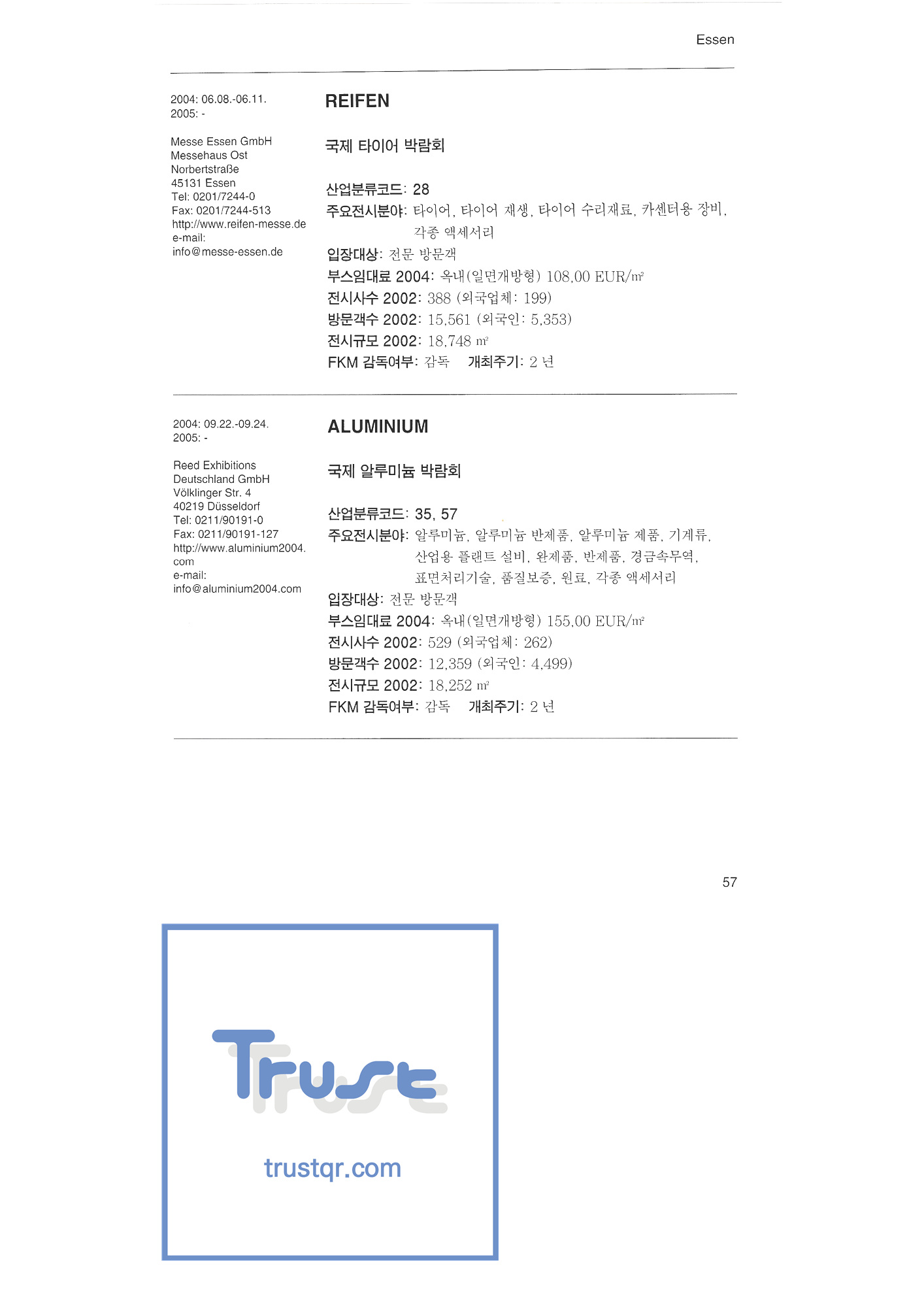 Essen

2004: 06.08.-06.11.
2005: -

Messe Essen GmbH
Messehaus Ost
Norbertstraße
45131 Essen
Tel: 0201/7244-0
Fax: 0201/7244-513
http://www.reifen-messe.de
e-mail:
info@messe-essen.de

REIFEN

국제 타이어 박람회

산업분류코드: 28
주요전시분야: 타이어, 타이어 재생, 타이어 수리재료, 카센터용 장비, 각종 액세서리
입장대상: 전문 방문객
부스임대료 2004: 옥내(일면개방형) 108,00 EUR/㎡
전시사수 2002: 388 (외국업체: 199)
방문객수 2002: 15,561 (외국인: 5,353)
전시규모 2002: 18,748 ㎡
FKM 감독여부: 감독 개최주기: 2 년

2004: 09.22.-09.24.
2005: -

Reed Exhibitions
Deutschland GmbH
Völklinger Str. 4
40219 Düsseldorf
Tel: 0211/90191-0
Fax: 0211/90191-127
http://www.aluminium2004.com
e-mail:
info@aluminium2004.com

ALUMINIUM

국제 알루미늄 박람회

산업분류코드: 35, 57
주요전시분야: 알루미늄, 알루미늄 반제품, 알루미늄 제품, 기계류, 산업용 플랜트 설비, 완제품, 반제품, 경금속무역, 표면처리기술, 품질보증, 원료, 각종 액세서리
입장대상: 전문 방문객
부스임대료 2004: 옥내(일면개방형) 155,00 EUR/㎡
전시사수 2002: 529 (외국업체: 262)
방문객수 2002: 12,359 (외국인: 4,499)
전시규모 2002: 18,252 ㎡
FKM 감독여부: 감독 개최주기: 2 년

57

Trust

trustqr.com